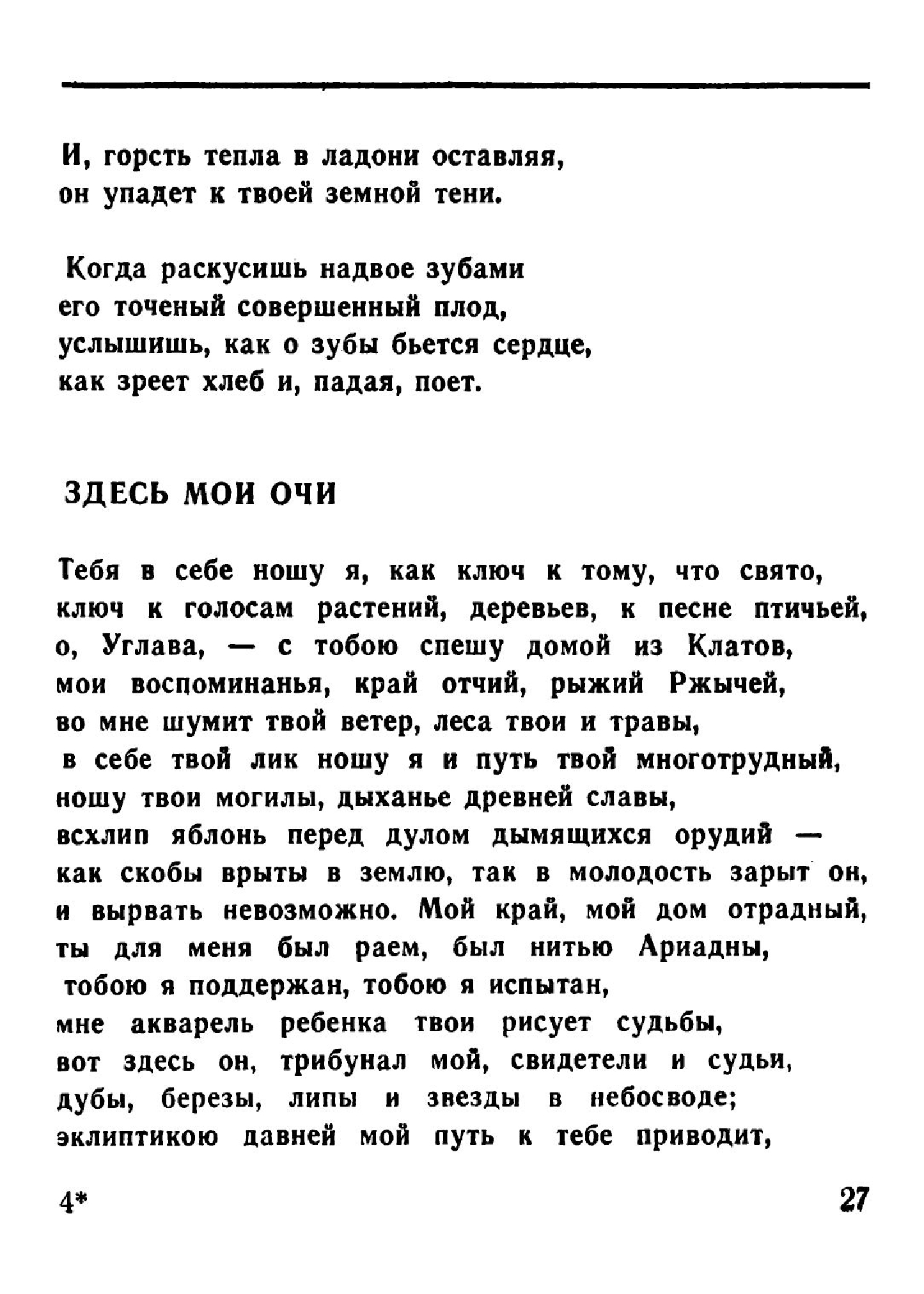 И, горсть тепла в ладони оставляя,
он упадет к твоей земной тени.

Когда раскусишь надвое зубами
его точеный совершенный плод,
услышишь, как о зубы бьется сердце,
как зреет хлеб и, падая, поет.

ЗДЕСЬ МОИ ОЧИ

Тебя в себе ношу я, как ключ к тому, что свято,
ключ к голосам растений, деревьев, к песне птичьей,
о, Углава, — с тобою спешу домой из Клатов,
мои воспоминанья, край отчий, рыжий Ржычей,
во мне шумит твой ветер, леса твои и травы,
в себе твой лик ношу я и путь твой многотрудный,
ношу твои могилы, дыханье древней славы,
всхлип яблонь перед дулом дымящихся орудий —
как скобы врыты в землю, так в молодость зарыт он,
и вырвать невозможно. Мой край, мой дом отрадный,
ты для меня был раем, был нитью Ариадны,
тобою я поддержан, тобою я испытан,
мне акварель ребенка твои рисует судьбы,
вот здесь он, трибунал мой, свидетели и судьи,
дубы, березы, липы и звезды в небосводе;
эклиптикою давней мой путь к тебе приводит,

4*

27